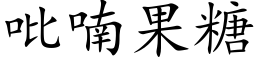 吡喃果糖